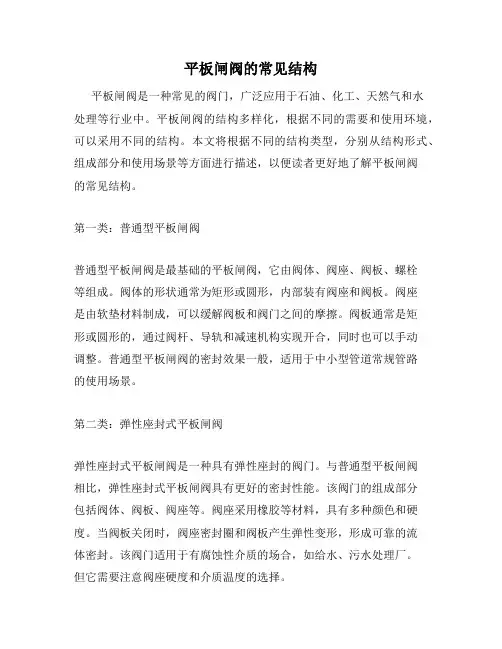 平板闸阀的常见结构

平板闸阀是一种常见的阀门，广泛应用于石油、化工、天然气和水处理等行业中。平板闸阀的结构多样化，根据不同的需要和使用环境，可以采用不同的结构。本文将根据不同的结构类型，分别从结构形式、组成部分和使用场景等方面进行描述，以便读者更好地了解平板闸阀的常见结构。

第一类：普通型平板闸阀

普通型平板闸阀是最基础的平板闸阀，它由阀体、阀座、阀板、螺栓等组成。阀体的形状通常为矩形或圆形，内部装有阀座和阀板。阀座是由软垫材料制成，可以缓解阀板和阀门之间的摩擦。阀板通常是矩形或圆形的，通过阀杆、导轨和减速机构实现开合，同时也可以手动调整。普通型平板闸阀的密封效果一般，适用于中小型管道常规管路的使用场景。

第二类：弹性座封式平板闸阀

弹性座封式平板闸阀是一种具有弹性座封的阀门。与普通型平板闸阀相比，弹性座封式平板闸阀具有更好的密封性能。该阀门的组成部分包括阀体、阀板、阀座等。阀座采用橡胶等材料，具有多种颜色和硬度。当阀板关闭时，阀座密封圈和阀板产生弹性变形，形成可靠的流体密封。该阀门适用于有腐蚀性介质的场合，如给水、污水处理厂。但它需要注意阀座硬度和介质温度的选择。